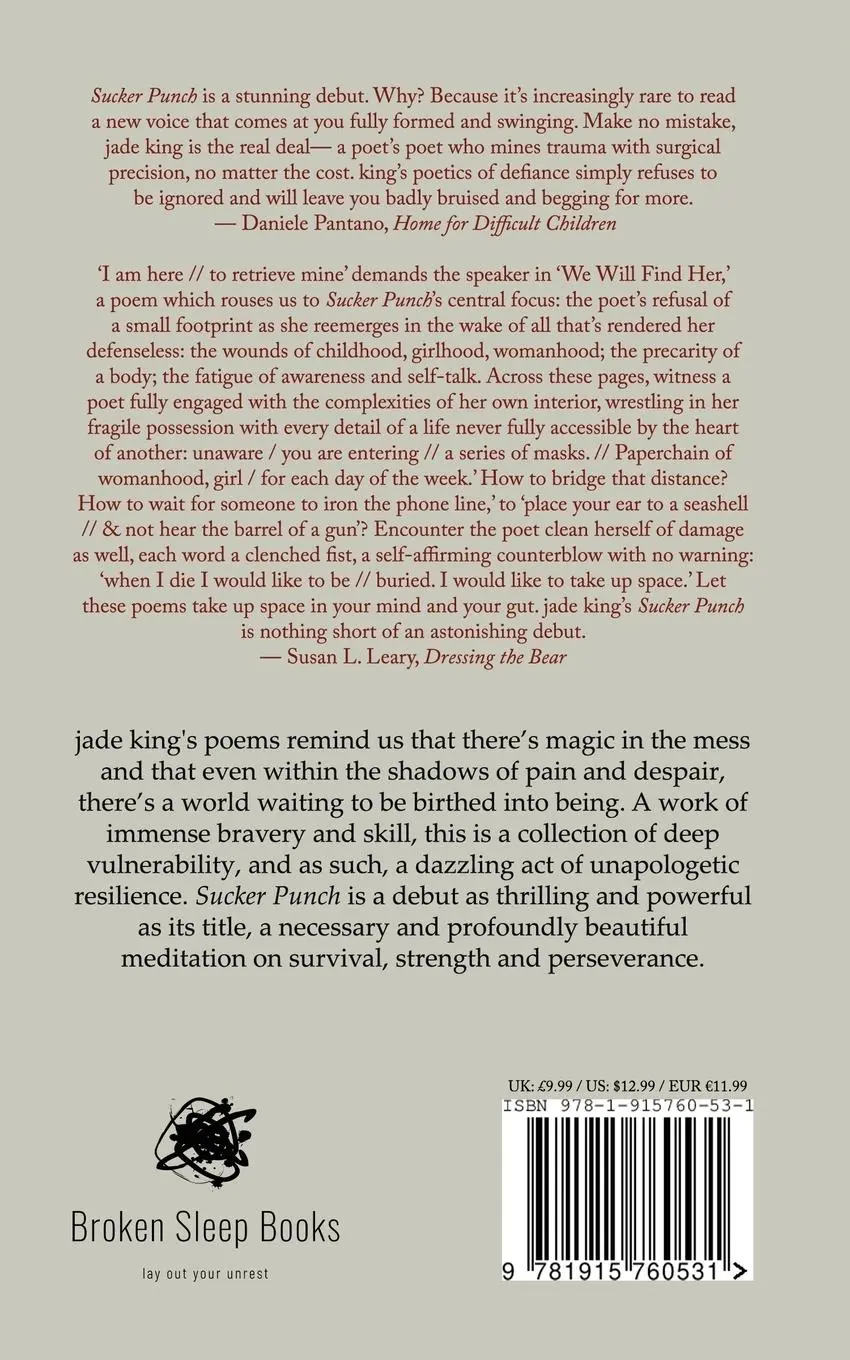 Sucker Punch is a stunning debut. Why? Because it's increasingly rare to read a new voice that comes at you fully formed and swinging. Make no mistake, jade king is the real deal— a poet's poet who mines trauma with surgical precision, no matter the cost. king's poetics of defiance simply refuses to be ignored and will leave you badly bruised and begging for more.
— Daniele Pantano, Home for Difficult Children

'I am here // to retrieve mine' demands the speaker in 'We Will Find Her,' a poem which rouses us to Sucker Punch's central focus: the poet's refusal of a small footprint as she reemerges in the wake of all that's rendered her defenseless: the wounds of childhood, girlhood, womanhood; the precarity of a body; the fatigue of awareness and self-talk. Across these pages, witness a poet fully engaged with the complexities of her own interior, wrestling in her fragile possession with every detail of a life never fully accessible by the heart of another: unaware / you are entering // a series of masks. // Paperchain of womanhood, girl / for each day of the week.' How to bridge that distance? How to wait for someone to iron the phone line,' to 'place your ear to a seashell // & not hear the barrel of a gun'? Encounter the poet clean herself of damage as well, each word a clenched fist, a self-affirming counterblow with no warning: 'when I die I would like to be // buried. I would like to take up space.' Let these poems take up space in your mind and your gut. jade king's Sucker Punch is nothing short of an astonishing debut.
— Susan L. Leary, Dressing the Bear

jade king's poems remind us that there's magic in the mess and that even within the shadows of pain and despair, there's a world waiting to be birthed into being. A work of immense bravery and skill, this is a collection of deep vulnerability, and as such, a dazzling act of unapologetic resilience. Sucker Punch is a debut as thrilling and powerful as its title, a necessary and profoundly beautiful meditation on survival, strength and perseverance.

Broken Sleep Books
lay out your unrest

UK: £9.99 / US: $12.99 / EUR €11.99
ISBN 978-1-915760-53-1
9 781915 760531 >